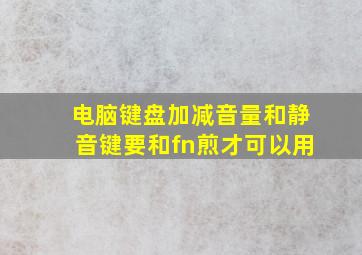 电脑键盘加减音量和静音键要和fn煎才可以用